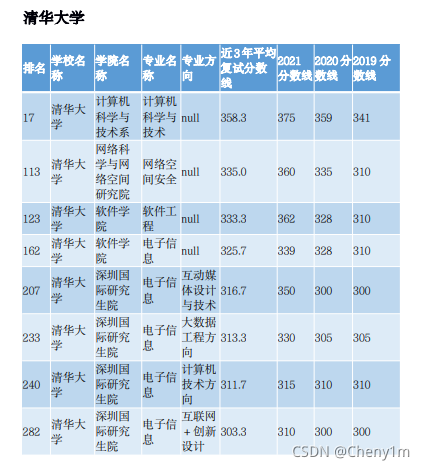 清华大学

| 排名 | 学校名称 | 学院名称 | 专业名称 | 专业方向 | 近3年平均复试分数线 | 2021分数线 | 2020分数线 | 2019分数线 |
|---|---|---|---|---|---|---|---|---|
| 17 | 清华大学 | 计算机科学与技术系 | 计算机科学与技术 | null | 358.3 | 375 | 359 | 341 |
| 113 | 清华大学 | 网络科学与网络空间研究院 | 网络空间安全 | null | 335.0 | 360 | 335 | 310 |
| 123 | 清华大学 | 软件学院 | 软件工程 | null | 333.3 | 362 | 328 | 310 |
| 162 | 清华大学 | 软件学院 | 电子信息 | null | 325.7 | 339 | 328 | 310 |
| 207 | 清华大学 | 深圳国际研究生院 | 电子信息 | 互动媒体设计与技术 | 316.7 | 350 | 300 | 300 |
| 233 | 清华大学 | 深圳国际研究生院 | 电子信息 | 大数据工程方向 | 313.3 | 330 | 305 | 305 |
| 240 | 清华大学 | 深圳国际研究生院 | 电子信息 | 计算机技术方向 | 311.7 | 315 | 310 | 310 |
| 282 | 清华大学 | 深圳国际研究生院 | 电子信息 | 互联网+创新设计 | 303.3 | 310 | 300 | 300 |

CSDN @Cheny1m